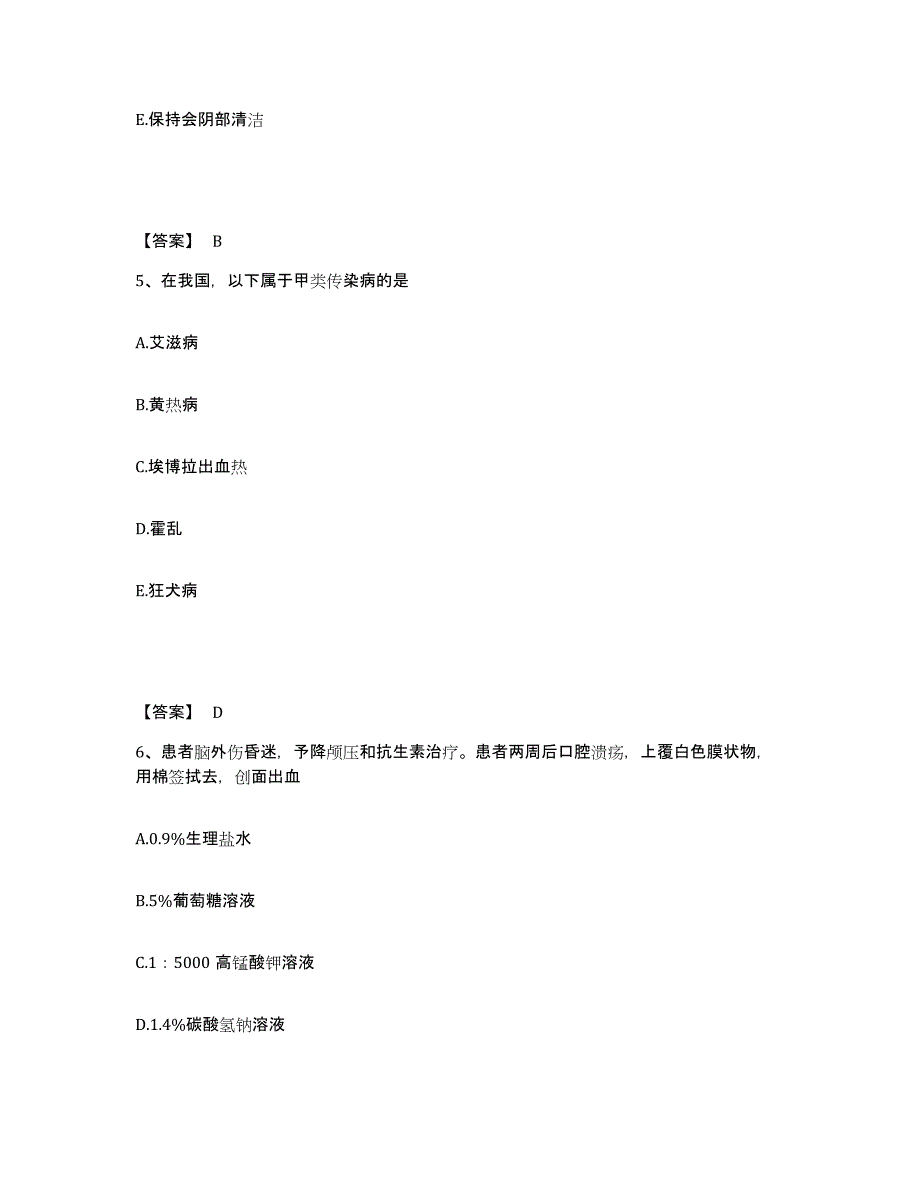 E.保持会阴部清洁

【答案】 B

5、在我国，以下属于甲类传染病的是

A.艾滋病

B.黄热病

C.埃博拉出血热

D.霍乱

E.狂犬病

【答案】 D

6、患者脑外伤昏迷，予降颅压和抗生素治疗。患者两周后口腔溃疡，上覆白色膜状物，用棉签拭去，创面出血

A.0.9%生理盐水

B.5%葡萄糖溶液

C.1：5000 高锰酸钾溶液

D.1.4%碳酸氢钠溶液